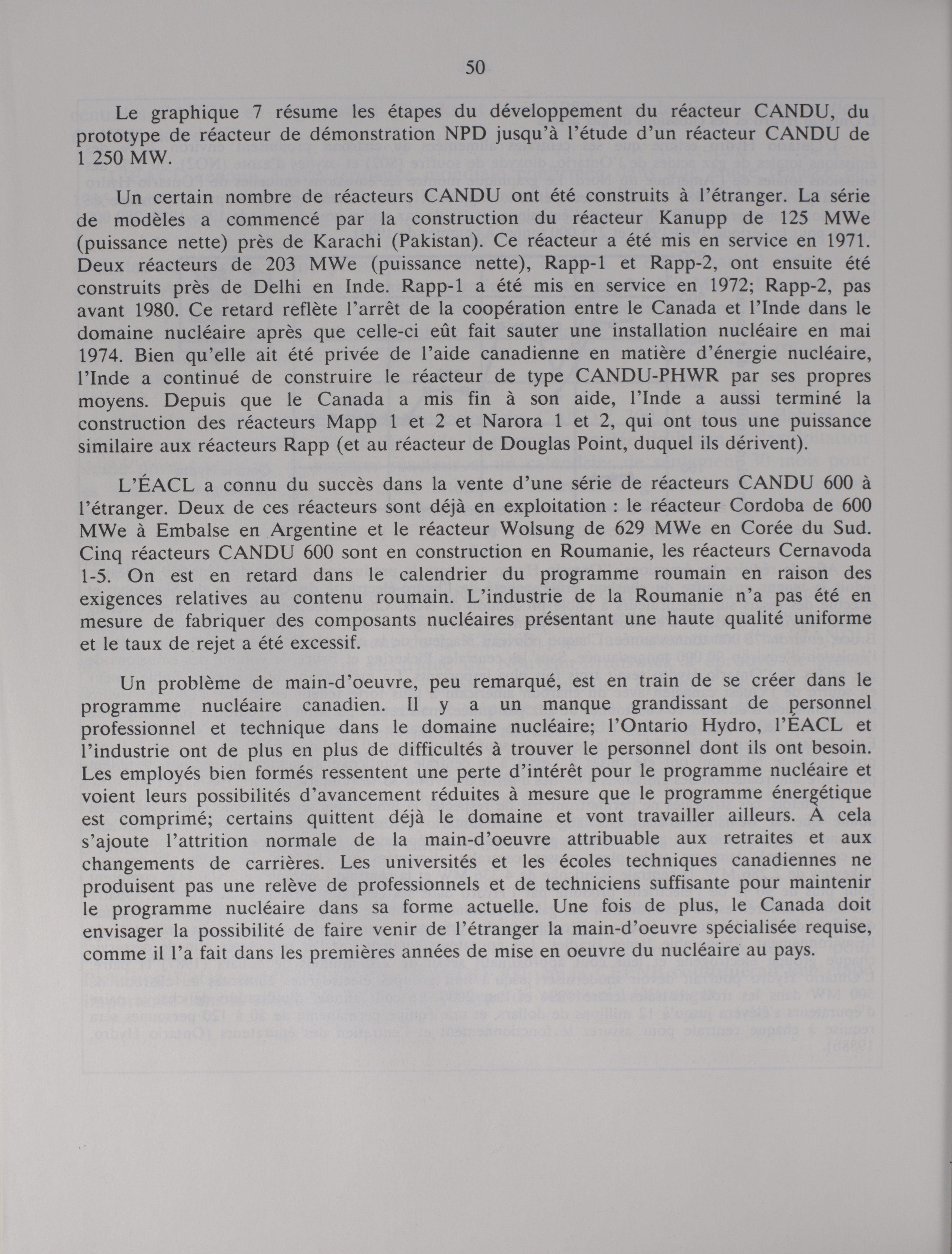 50

Le graphique 7 résume les étapes du développement du réacteur CANDU, du prototype de réacteur de démonstration NPD jusqu'à l'étude d'un réacteur CANDU de 1 250 MW.

Un certain nombre de réacteurs CANDU ont été construits à l'étranger. La série de modèles a commencé par la construction du réacteur Kanupp de 125 MWe (puissance nette) près de Karachi (Pakistan). Ce réacteur a été mis en service en 1971. Deux réacteurs de 203 MWe (puissance nette), Rapp-1 et Rapp-2, ont ensuite été construits près de Delhi en Inde. Rapp-1 a été mis en service en 1972; Rapp-2, pas avant 1980. Ce retard reflète l'arrêt de la coopération entre le Canada et l'Inde dans le domaine nucléaire après que celle-ci eût fait sauter une installation nucléaire en mai 1974. Bien qu'elle ait été privée de l'aide canadienne en matière d'énergie nucléaire, l'Inde a continué de construire le réacteur de type CANDU-PHWR par ses propres moyens. Depuis que le Canada a mis fin à son aide, l'Inde a aussi terminé la construction des réacteurs Mapp 1 et 2 et Narora 1 et 2, qui ont tous une puissance similaire aux réacteurs Rapp (et au réacteur de Douglas Point, duquel ils dérivent).

L'ÉACL a connu du succès dans la vente d'une série de réacteurs CANDU 600 à l'étranger. Deux de ces réacteurs sont déjà en exploitation : le réacteur Cordoba de 600 MWe à Embalse en Argentine et le réacteur Wolsung de 629 MWe en Corée du Sud. Cinq réacteurs CANDU 600 sont en construction en Roumanie, les réacteurs Cernavoda 1-5. On est en retard dans le calendrier du programme roumain en raison des exigences relatives au contenu roumain. L'industrie de la Roumanie n'a pas été en mesure de fabriquer des composants nucléaires présentant une haute qualité uniforme et le taux de rejet a été excessif.

Un problème de main-d'oeuvre, peu remarqué, est en train de se créer dans le programme nucléaire canadien. Il y a un manque grandissant de personnel professionnel et technique dans le domaine nucléaire; l'Ontario Hydro, l'ÉACL et l'industrie ont de plus en plus de difficultés à trouver le personnel dont ils ont besoin. Les employés bien formés ressentent une perte d'intérêt pour le programme nucléaire et voient leurs possibilités d'avancement réduites à mesure que le programme énergétique est comprimé; certains quittent déjà le domaine et vont travailler ailleurs. À cela s'ajoute l'attrition normale de la main-d'oeuvre attribuable aux retraites et aux changements de carrières. Les universités et les écoles techniques canadiennes ne produisent pas une relève de professionnels et de techniciens suffisante pour maintenir le programme nucléaire dans sa forme actuelle. Une fois de plus, le Canada doit envisager la possibilité de faire venir de l'étranger la main-d'oeuvre spécialisée requise, comme il l'a fait dans les premières années de mise en oeuvre du nucléaire au pays.